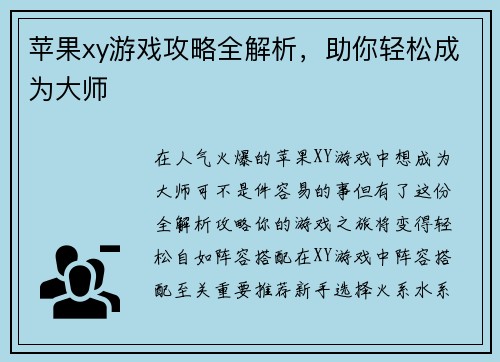 苹果xy游戏攻略全解析，助你轻松成为大师

在人气火爆的苹果XY游戏中想成为大师可不是件容易的事但有了这份全解析攻略你的游戏之旅将变得轻松自如阵容搭配在XY游戏中阵容搭配至关重要推荐新手选择火系水系